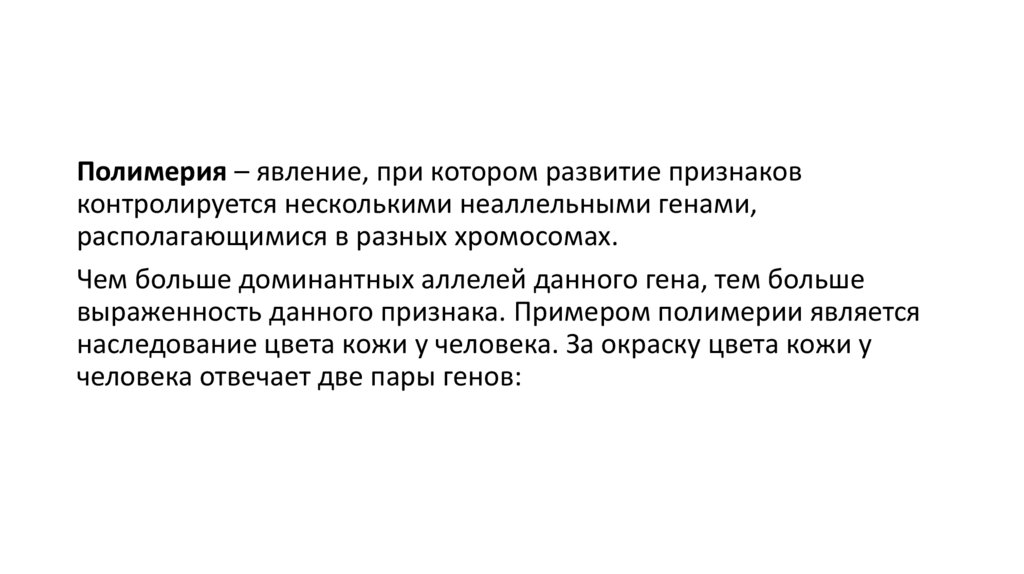 Полимерия – явление, при котором развитие признаков контролируется несколькими неаллельными генами, располагающимися в разных хромосомах.

Чем больше доминантных аллелей данного гена, тем больше выраженность данного признака. Примером полимерии является наследование цвета кожи у человека. За окраску цвета кожи у человека отвечает две пары генов: